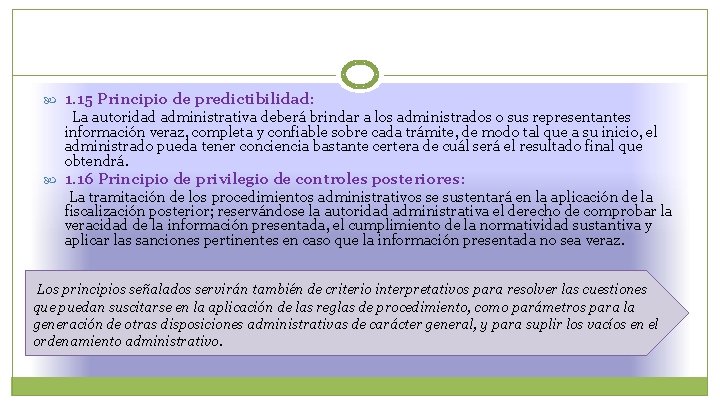 1.15 Principio de predictibilidad:

La autoridad administrativa deberá brindar a los administrados o sus representantes información veraz, completa y confiable sobre cada trámite, de modo tal que a su inicio, el administrado pueda tener conciencia bastante certera de cuál será el resultado final que obtendrá.

1.16 Principio de privilegio de controles posteriores:

La tramitación de los procedimientos administrativos se sustentará en la aplicación de la fiscalización posterior; reservándose la autoridad administrativa el derecho de comprobar la veracidad de la información presentada, el cumplimiento de la normatividad sustantiva y aplicar las sanciones pertinentes en caso que la información presentada no sea veraz.

Los principios señalados servirán también de criterio interpretativos para resolver las cuestiones que puedan suscitarse en la aplicación de las reglas de procedimiento, como parámetros para la generación de otras disposiciones administrativas de carácter general, y para suplir los vacíos en el ordenamiento administrativo.